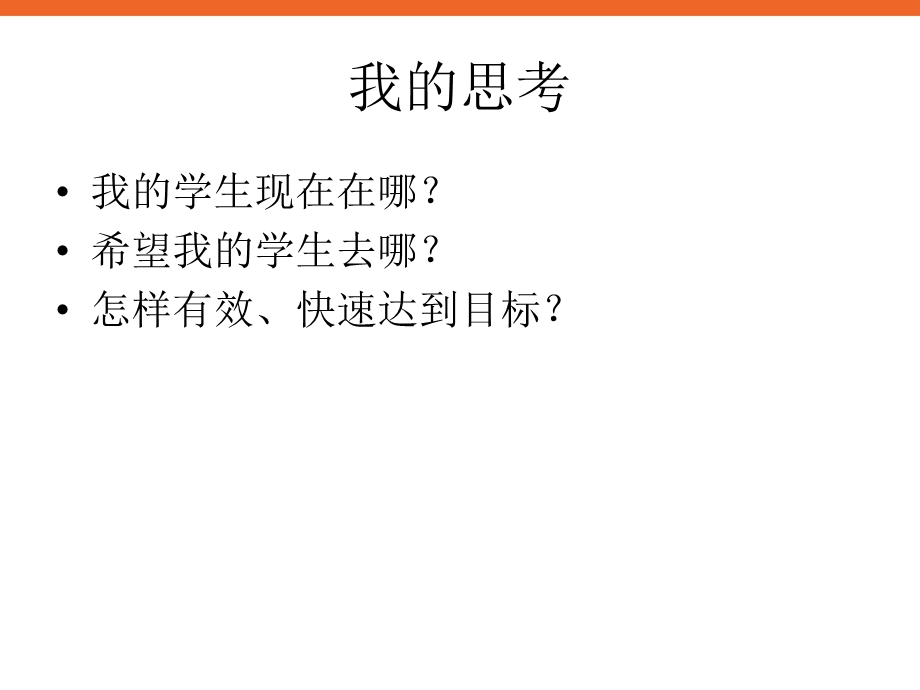 我的思考

• 我的学生现在在哪？
• 希望我的学生去哪？
• 怎样有效、快速达到目标？